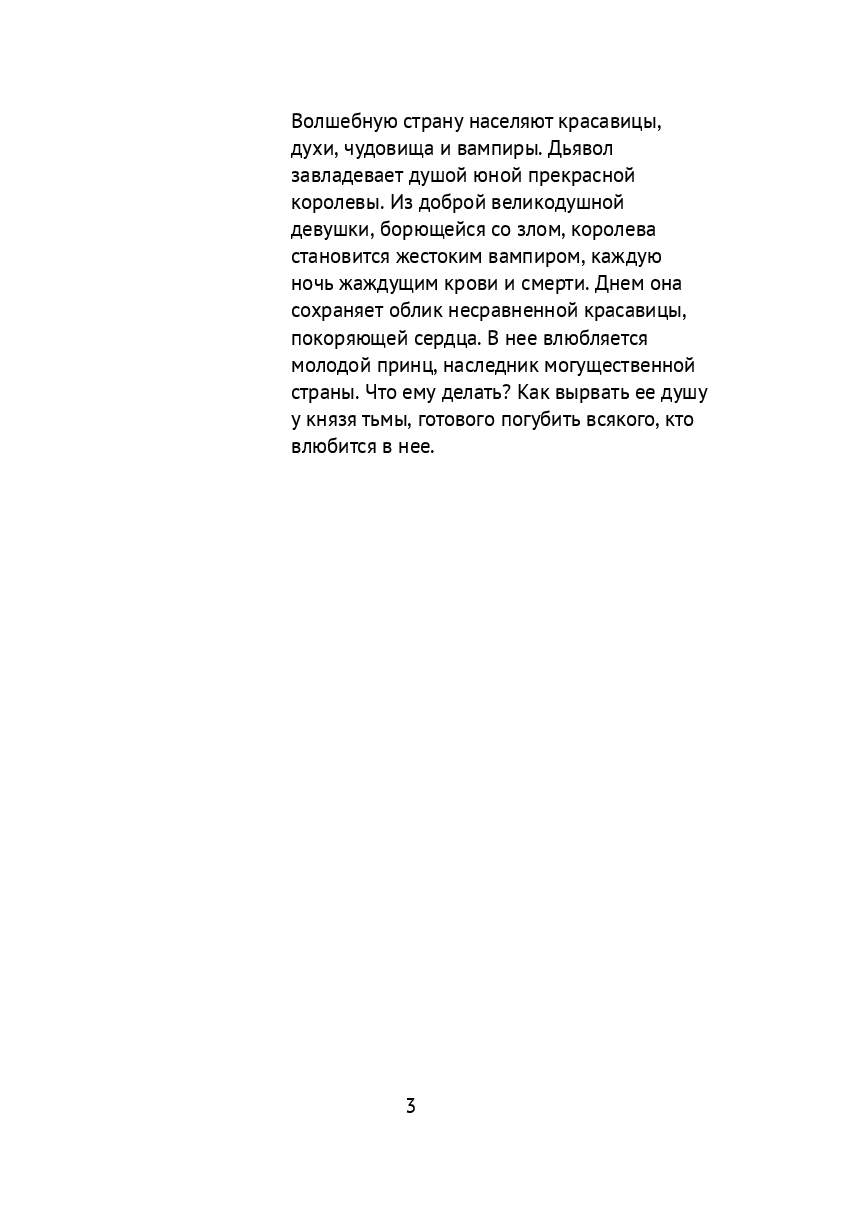 Волшебную страну населяют красавицы, духи, чудовища и вампиры. Дьявол завладевает душой юной прекрасной королевы. Из доброй великодушной девушки, борющейся со злом, королева становится жестоким вампиром, каждую ночь жаждущим крови и смерти. Днем она сохраняет облик несравненной красавицы, покоряющей сердца. В нее влюбляется молодой принц, наследник могущественной страны. Что ему делать? Как вырвать ее душу у князя тьмы, готового погубить всякого, кто влюбится в нее.

3